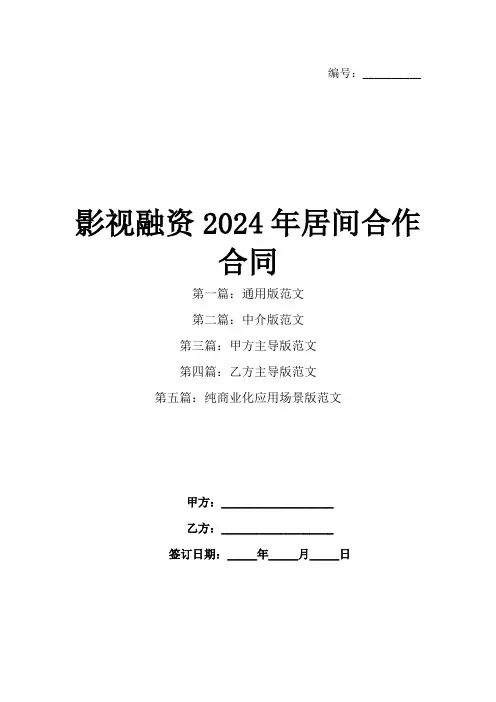 编号：____

影视融资2024年居间合作合同

第一篇：通用版范文

第二篇：中介版范文

第三篇：甲方主导版范文

第四篇：乙方主导版范文

第五篇：纯商业化应用场景版范文

甲方：____

乙方：____

签订日期：____年____月____日